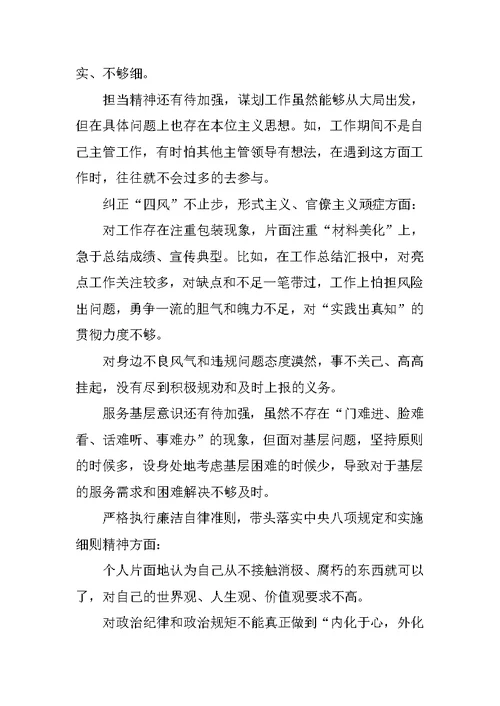 实、不够细。

担当精神还有待加强，谋划工作虽然能够从大局出发，但在具体问题上也存在本位主义思想。如，工作期间不是自己主管工作，有时怕其他主管领导有想法，在遇到这方面工作时，往往就不会过多的去参与。

纠正“四风”不止步，形式主义、官僚主义顽症方面：

对工作存在注重包装现象，片面注重“材料美化”上，急于总结成绩、宣传典型。比如，在工作总结汇报中，对亮点工作关注较多，对缺点和不足一笔带过，工作上怕担风险出问题，勇争一流的胆气和魄力不足，对“实践出真知”的贯彻力度不够。

对身边不良风气和违规问题态度漠然，事不关己、高高挂起，没有尽到积极规劝和及时上报的义务。

服务基层意识还有待加强，虽然不存在“门难进、脸难看、话难听、事难办”的现象，但面对基层问题，坚持原则的时候多，设身处地考虑基层困难的时候少，导致对于基层的服务需求和困难解决不够及时。

严格执行廉洁自律准则，带头落实中央八项规定和实施细则精神方面：

个人片面地认为自己从不接触消极、腐朽的东西就可以了，对自己的世界观、人生观、价值观要求不高。

对政治纪律和政治规矩不能真正做到“内化于心，外化